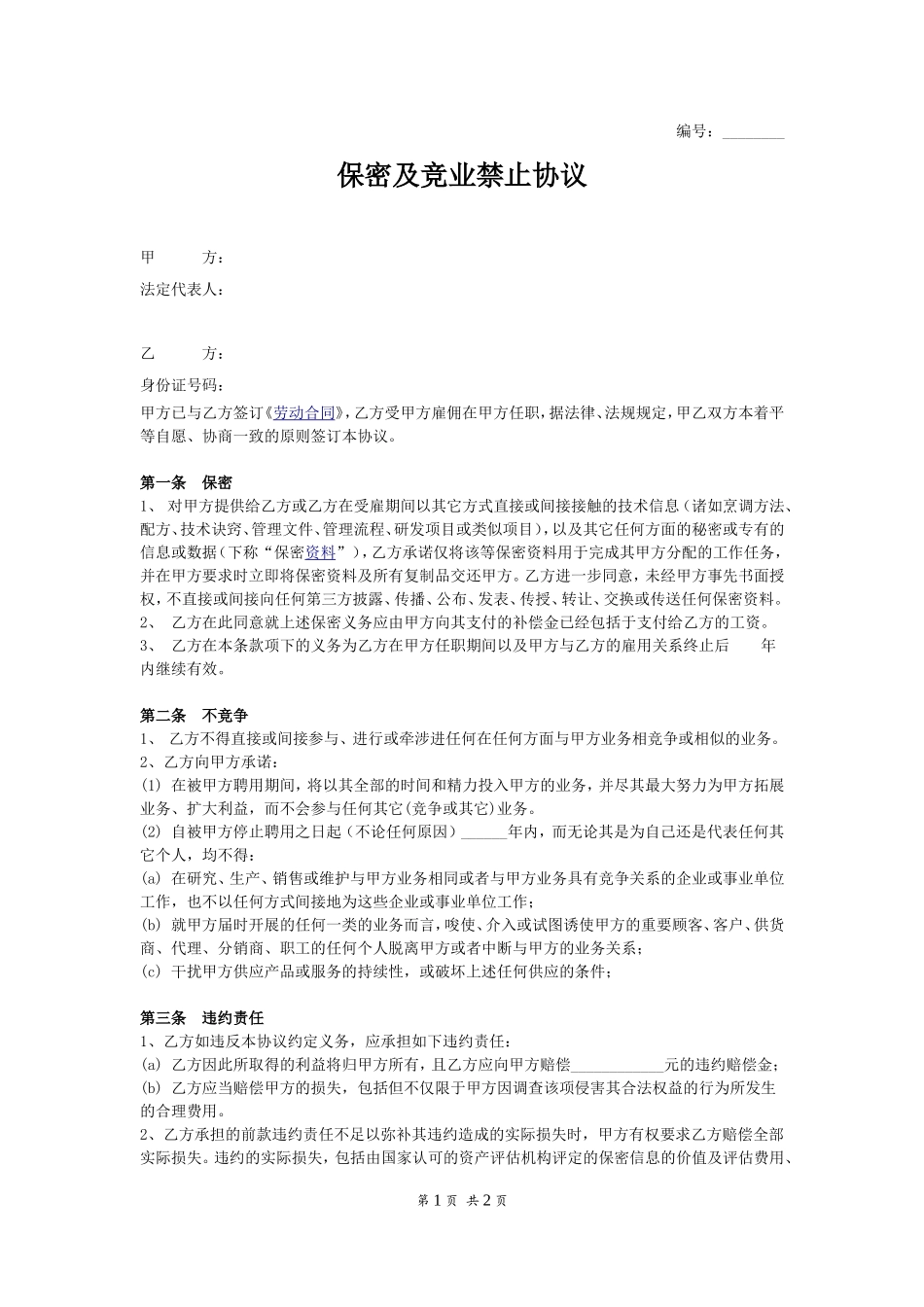 编号：________

保密及竞业禁止协议

甲　　方：

法定代表人：

乙　　方：

身份证号码：

甲方已与乙方签订《劳动合同》，乙方受甲方雇佣在甲方任职，据法律、法规规定，甲乙双方本着平等自愿、协商一致的原则签订本协议。

第一条　保密

1、 对甲方提供给乙方或乙方在受雇期间以其它方式直接或间接接触的技术信息（诸如烹调方法、配方、技术诀窍、管理文件、管理流程、研发项目或类似项目），以及其它任何方面的秘密或专有的信息或数据（下称“保密资料”），乙方承诺仅将该等保密资料用于完成其甲方分配的工作任务，并在甲方要求时立即将保密资料及所有复制品交还甲方。乙方进一步同意，未经甲方事先书面授权，不直接或间接向任何第三方披露、传播、公布、发表、传授、转让、交换或传送任何保密资料。

2、 乙方在此同意就上述保密义务应由甲方向其支付的补偿金已经包括于支付给乙方的工资。

3、 乙方在本条款项下的义务为乙方在甲方任职期间以及甲方与乙方的雇用关系终止后　　年内继续有效。

第二条　不竞争

1、 乙方不得直接或间接参与、进行或牵涉进任何在任何方面与甲方业务相竞争或相似的业务。

2、乙方向甲方承诺：

(1) 在被甲方聘用期间，将以其全部的时间和精力投入甲方的业务，并尽其最大努力为甲方拓展业务、扩大利益，而不会参与任何其它(竞争或其它)业务。

(2) 自被甲方停止聘用之日起（不论任何原因）______年内，而无论其是为自己还是代表任何其它个人，均不得：

(a) 在研究、生产、销售或维护与甲方业务相同或者与甲方业务具有竞争关系的企业或事业单位工作，也不以任何方式间接地为这些企业或事业单位工作；

(b) 就甲方届时开展的任何一类的业务而言，唆使、介入或试图诱使甲方的重要顾客、客户、供货商、代理、分销商、职工的任何个人脱离甲方或者中断与甲方的业务关系；

(c) 干扰甲方供应产品或服务的持续性，或破坏上述任何供应的条件；

第三条　违约责任

1、乙方如违反本协议约定义务，应承担如下违约责任：

(a) 乙方因此所取得的利益将归甲方所有，且乙方应向甲方赔偿____________元的违约赔偿金；

(b) 乙方应当赔偿甲方的损失，包括但不仅限于甲方因调查该项侵害其合法权益的行为所发生的合理费用。

2、乙方承担的前款违约责任不足以弥补其违约造成的实际损失时，甲方有权要求乙方赔偿全部实际损失。违约的实际损失，包括由国家认可的资产评估机构评定的保密信息的价值及评估费用、

第 1 页 共 2 页